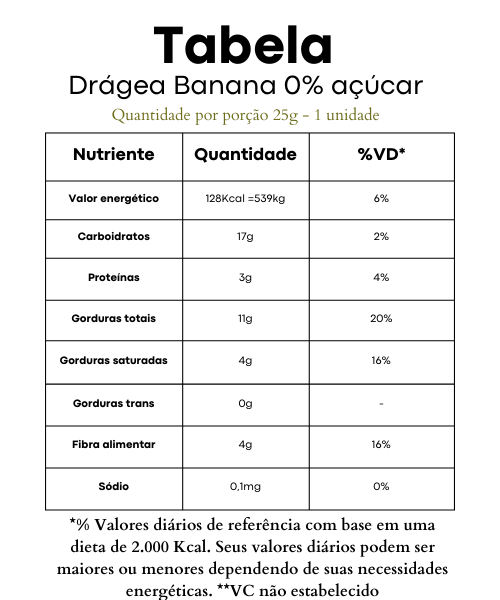 Tabela
Drágea Banana 0% açúcar
Quantidade por porção 25g - 1 unidade

| Nutriente | Quantidade | %VD* |
|---|---|---|
| Valor energético | 128Kcal =539kg | 6% |
| Carboidratos | 17g | 2% |
| Proteínas | 3g | 4% |
| Gorduras totais | 11g | 20% |
| Gorduras saturadas | 4g | 16% |
| Gorduras trans | 0g | - |
| Fibra alimentar | 4g | 16% |
| Sódio | 0,1mg | 0% |

*% Valores diários de referência com base em uma dieta de 2.000 Kcal. Seus valores diários podem ser maiores ou menores dependendo de suas necessidades energéticas. **VC não estabelecido